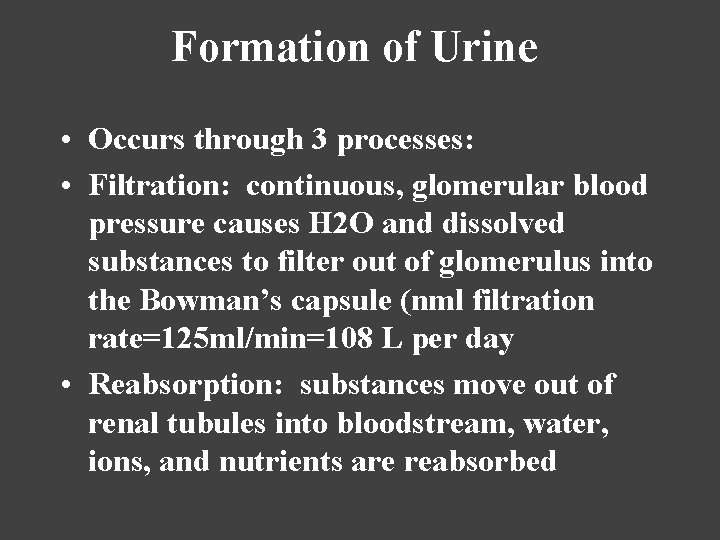 Formation of Urine

• Occurs through 3 processes:
• Filtration: continuous, glomerular blood pressure causes H2O and dissolved substances to filter out of glomerulus into the Bowman's capsule (nml filtration rate=125ml/min=108 L per day
• Reabsorption: substances move out of renal tubules into bloodstream, water, ions, and nutrients are reabsorbed